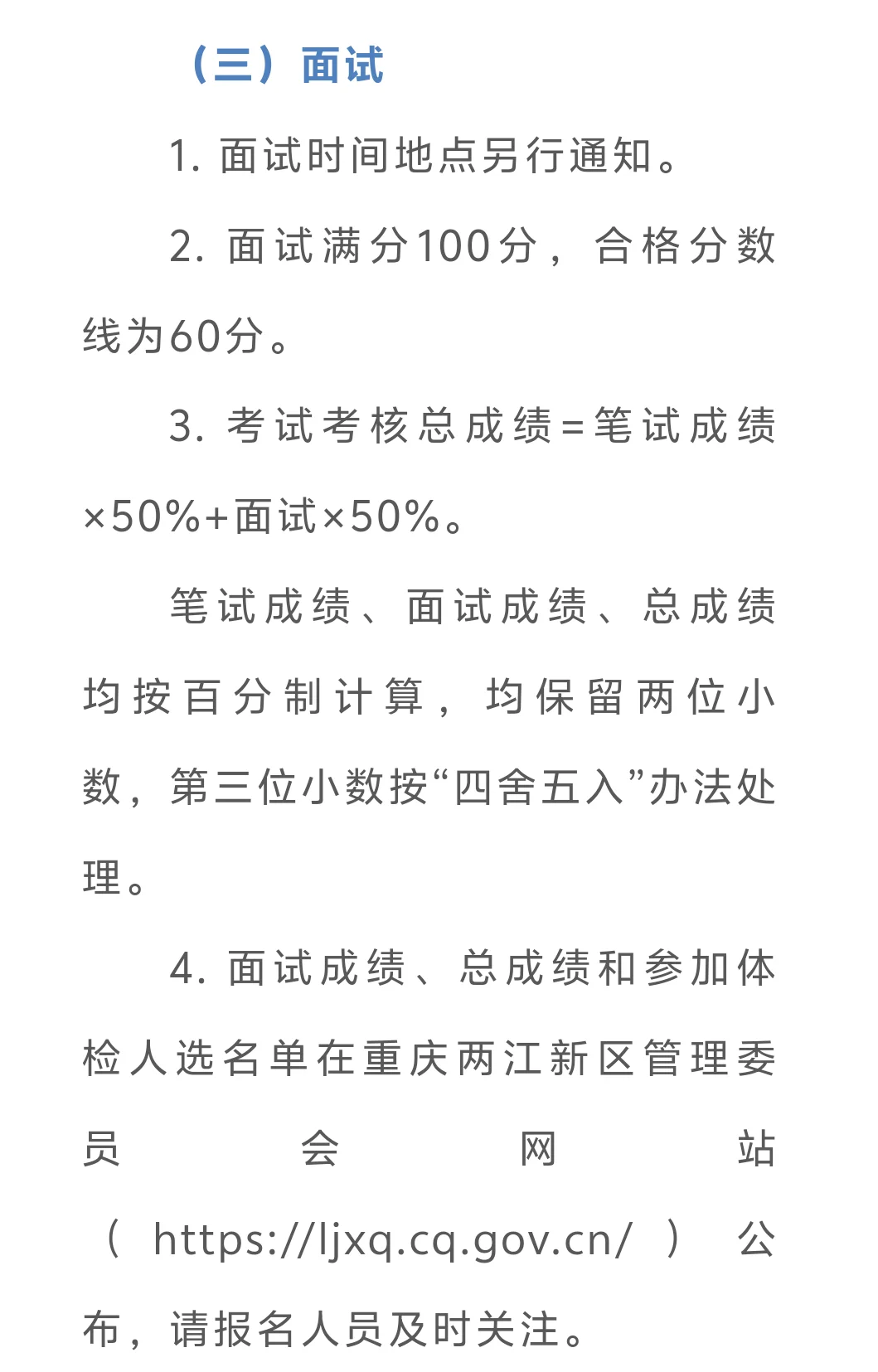 （三）面试

1. 面试时间地点另行通知。

2. 面试满分100分，合格分数线为60分。

3. 考试考核总成绩=笔试成绩×50%+面试×50%。

笔试成绩、面试成绩、总成绩均按百分制计算，均保留两位小数，第三位小数按“四舍五入”办法处理。

4. 面试成绩、总成绩和参加体检人选名单在重庆两江新区管理委员会网站（https://ljxq.cq.gov.cn/）公布，请报名人员及时关注。